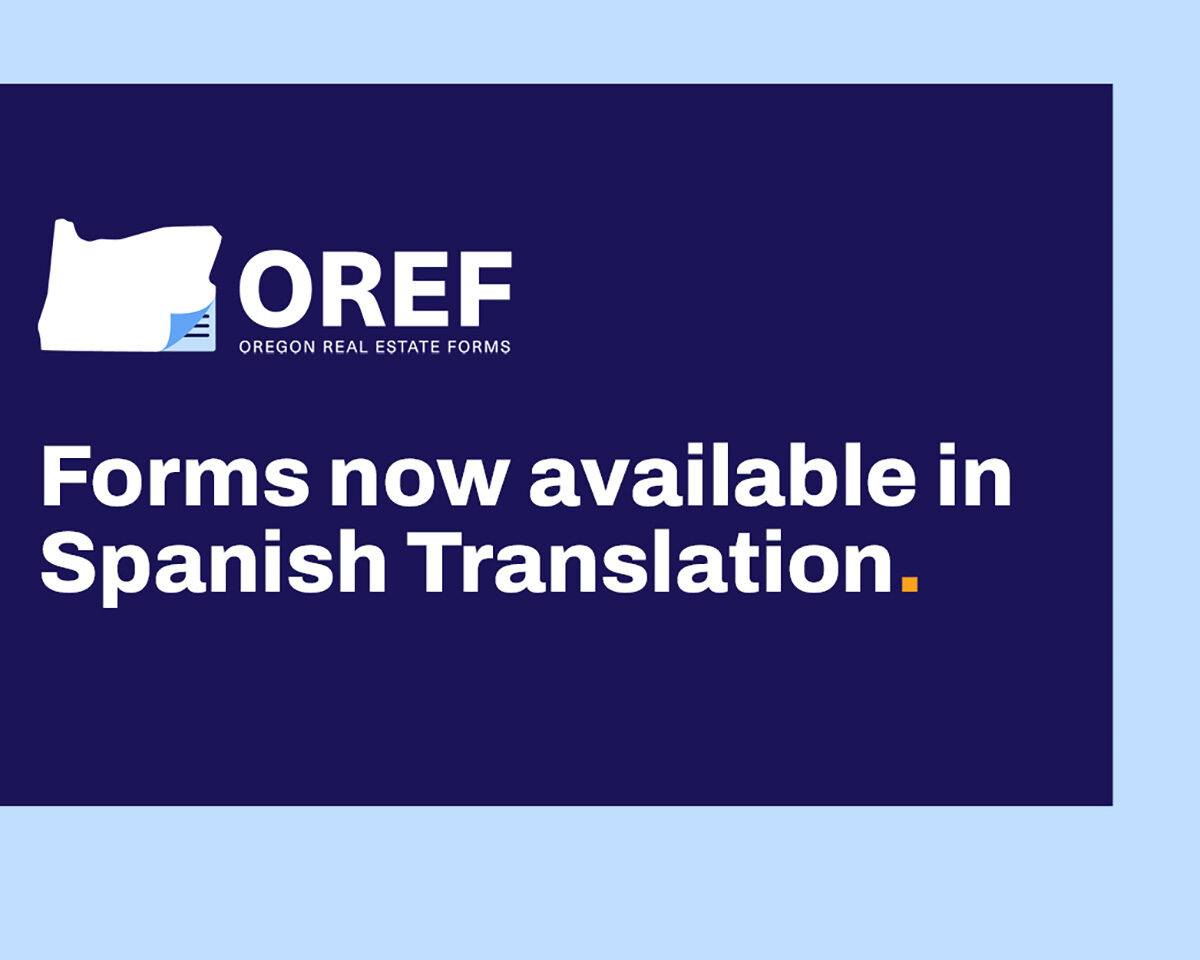 OREF
OREGON REAL ESTATE FORMS

Forms now available in Spanish Translation.